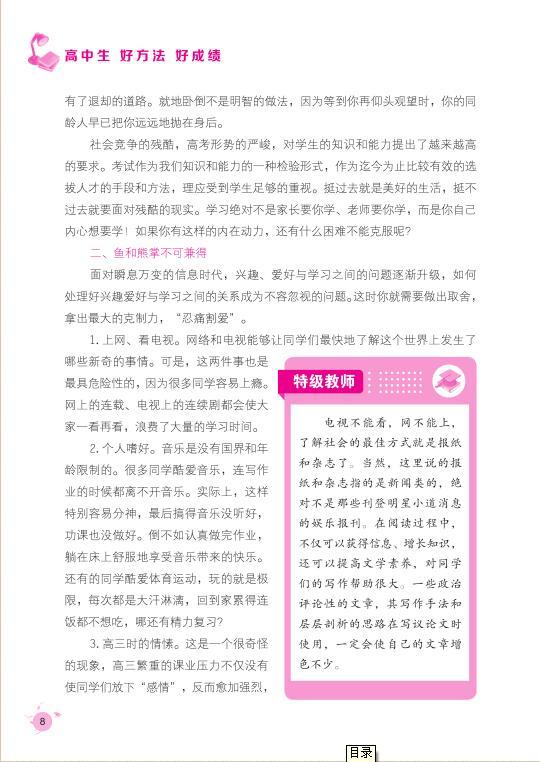 高中生 好方法 好成绩

有了退却的道路。就地卧倒不是明智的做法，因为等到你再仰头观望时，你的同龄人早已把你远远地抛在身后。

社会竞争的残酷，高考形势的严峻，对学生的知识和能力提出了越来越高的要求。考试作为我们知识和能力的一种检验形式，作为迄今为止比较有效的选拔人才的手段和方法，理应受到学生足够的重视。挺过去就是美好的生活，挺不过去就要面对残酷的现实。学习绝对不是家长要你学、老师要你学，而是你自己内心想要学！如果你有这样的内在动力，还有什么困难不能克服呢？

二、鱼和熊掌不可兼得

面对瞬息万变的信息时代，兴趣、爱好与学习之间的问题逐渐升级，如何处理好兴趣爱好与学习之间的关系成为不容忽视的问题。这时你就需要做出取舍，拿出最大的克制力，“忍痛割爱”。

1. 上网、看电视。网络和电视能够让同学们最快地了解这个世界上发生了哪些新奇的事情。可是，这两件事也是最具危险性的，因为很多同学容易上瘾。网上的连载、电视上的连续剧都会使大家一看再看，浪费了大量的学习时间。

2. 个人嗜好。音乐是没有国界和年龄限制的。很多同学酷爱音乐，连写作业的时候都离不开音乐。实际上，这样特别容易分神，最后搞得音乐没听好，功课也没做好。倒不如认真做完作业，躺在床上舒服地享受音乐带来的快乐。还有的同学酷爱体育运动，玩的就是极限，每次都是大汗淋漓，回到家累得连饭都不想吃，哪还有精力复习？

3. 高三时的情愫。这是一个很奇怪的现象，高三繁重的课业压力不仅没有使同学们放下“感情”，反而愈加强烈，

特级教师

电视不能看，网不能上，了解社会的最佳方式就是报纸和杂志了。当然，这里说的报纸和杂志指的是新闻类的，绝对不是那些刊登明星小道消息的娱乐报刊。在阅读过程中，不仅可以获得信息、增长知识，还可以提高文学素养，对同学们的写作帮助很大。一些政治评论性的文章，其写作手法和层层剖析的思路在写议论文时使用，一定会使自己的文章增色不少。

8

目录